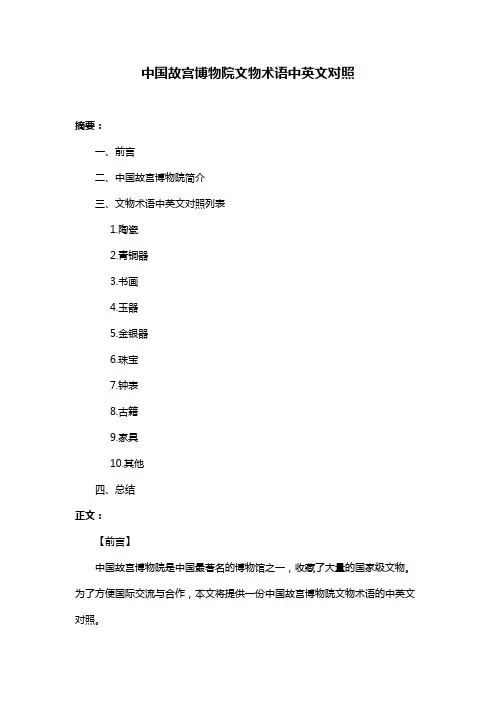 中国故宫博物院文物术语中英文对照

摘要：

一、前言

二、中国故宫博物院简介

三、文物术语中英文对照列表

1.陶瓷

2.青铜器

3.书画

4.玉器

5.金银器

6.珠宝

7.钟表

8.古籍

9.家具

10.其他

四、总结

正文：

【前言】

中国故宫博物院是中国最著名的博物馆之一，收藏了大量的国家级文物。为了方便国际交流与合作，本文将提供一份中国故宫博物院文物术语的中英文对照。